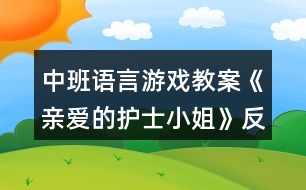 中班语言游戏教案《亲爱的护士小姐》反